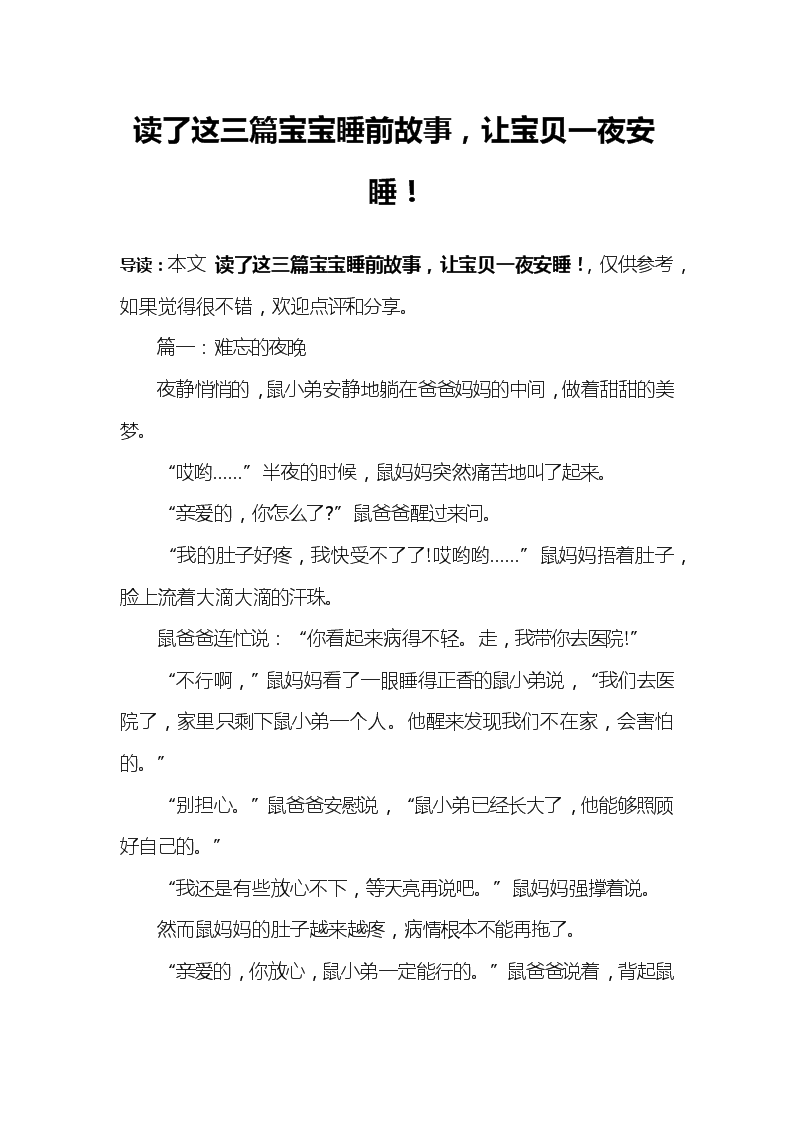 读了这三篇宝宝睡前故事，让宝贝一夜安睡！

导读：本文 读了这三篇宝宝睡前故事，让宝贝一夜安睡！，仅供参考，如果觉得很不错，欢迎点评和分享。

篇一：难忘的夜晚

夜静悄悄的，鼠小弟安静地躺在爸爸妈妈的中间，做着甜甜的美梦。

“哎哟……”半夜的时候，鼠妈妈突然痛苦地叫了起来。

“亲爱的，你怎么了?”鼠爸爸醒过来问。

“我的肚子好疼，我快受不了了!哎哟哟……”鼠妈妈捂着肚子，脸上流着大滴大滴的汗珠。

鼠爸爸连忙说：“你看起来病得不轻。走，我带你去医院!”

“不行啊，”鼠妈妈看了一眼睡得正香的鼠小弟说，“我们去医院了，家里只剩下鼠小弟一个人。他醒来发现我们不在家，会害怕的。”

“别担心。”鼠爸爸安慰说，“鼠小弟已经长大了，他能够照顾好自己的。”

“我还是有些放心不下，等天亮再说吧。”鼠妈妈强撑着说。

然而鼠妈妈的肚子越来越疼，病情根本不能再拖了。

“亲爱的，你放心，鼠小弟一定能行的。”鼠爸爸说着，背起鼠